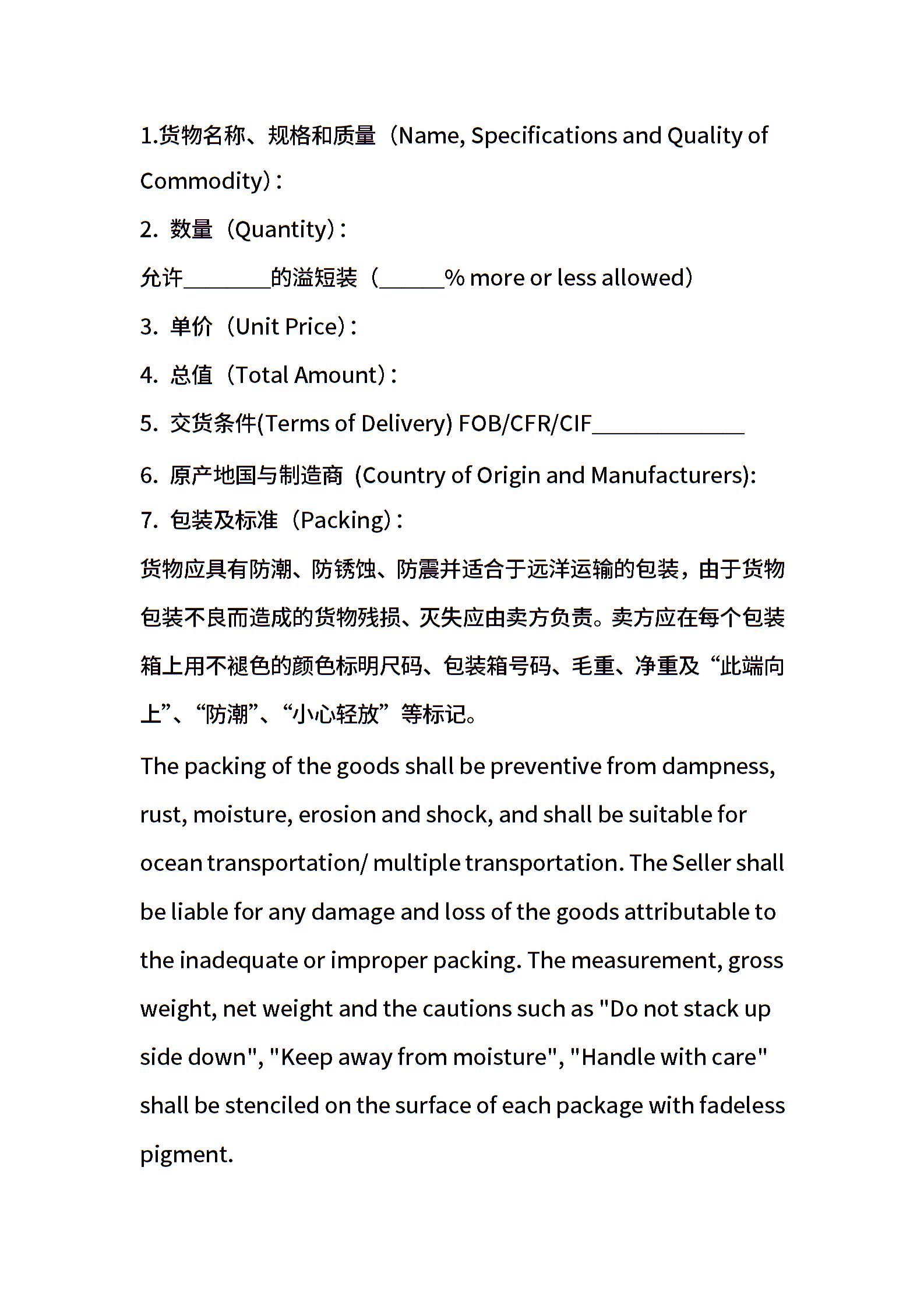 1.货物名称、规格和质量（Name, Specifications and Quality of Commodity）:

2. 数量（Quantity）:

允许________的溢短装（______% more or less allowed）

3. 单价（Unit Price）:

4. 总值（Total Amount）:

5. 交货条件(Terms of Delivery) FOB/CFR/CIF______________

6. 原产地国与制造商 (Country of Origin and Manufacturers):

7. 包装及标准（Packing）:

货物应具有防潮、防锈蚀、防震并适合于远洋运输的包装，由于货物包装不良而造成的货物残损、灭失应由卖方负责。卖方应在每个包装箱上用不褪色的颜色标明尺码、包装箱号码、毛重、净重及“此端向上”、“防潮”、“小心轻放”等标记。

The packing of the goods shall be preventive from dampness, rust, moisture, erosion and shock, and shall be suitable for ocean transportation/ multiple transportation. The Seller shall be liable for any damage and loss of the goods attributable to the inadequate or improper packing. The measurement, gross weight, net weight and the cautions such as "Do not stack up side down", "Keep away from moisture", "Handle with care" shall be stenciled on the surface of each package with fadeless pigment.